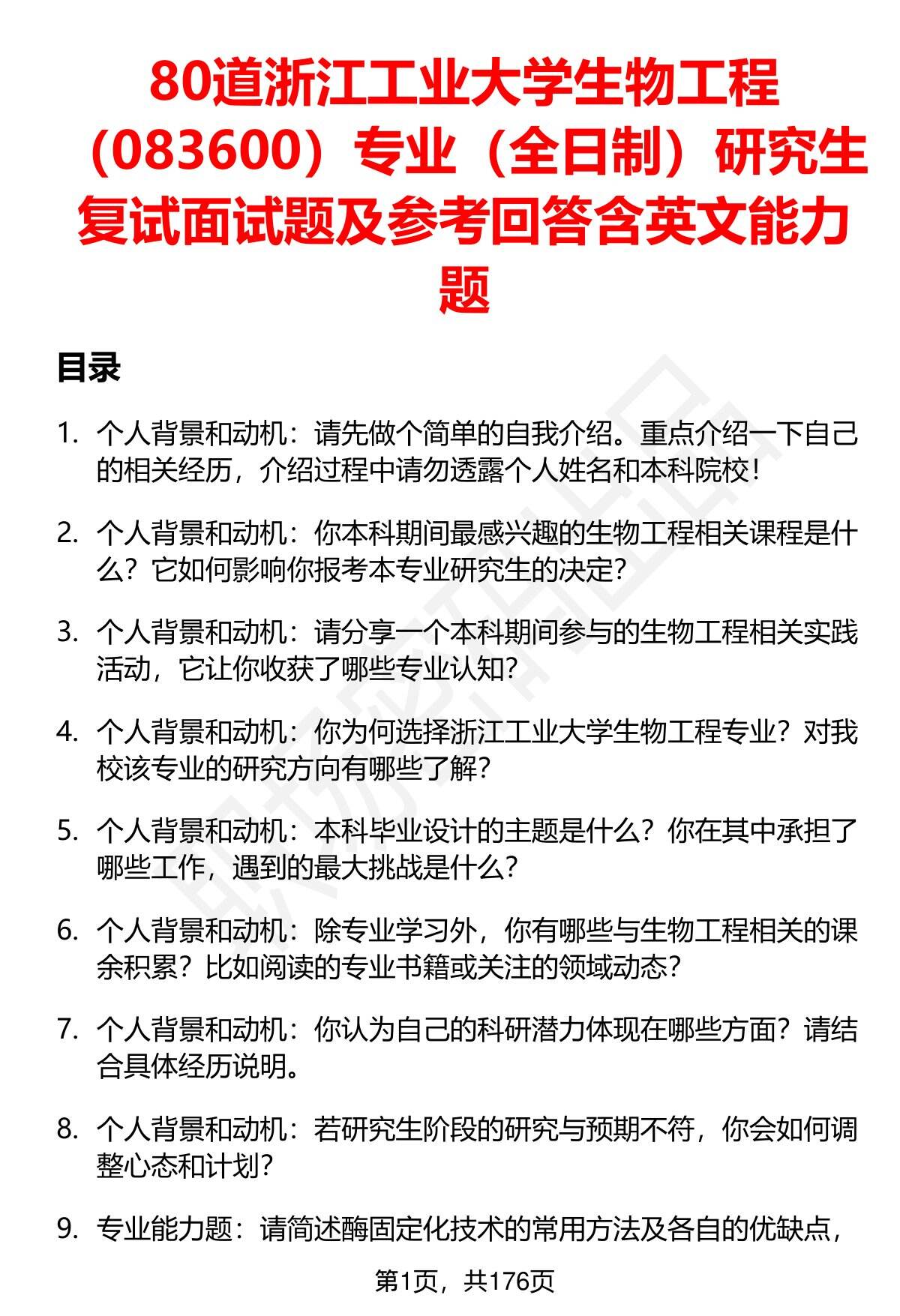 80道浙江工业大学生物工程（083600）专业（全日制）研究生复试面试题及参考回答含英文能力题

目录

1. 个人背景和动机：请先做个简单的自我介绍。重点介绍一下自己的相关经历，介绍过程中请勿透露个人姓名和本科院校！

2. 个人背景和动机：你本科期间最感兴趣的生物工程相关课程是什么？它如何影响你报考本专业研究生的决定？

3. 个人背景和动机：请分享一个本科期间参与的生物工程相关实践活动，它让你收获了哪些专业认知？

4. 个人背景和动机：你为何选择浙江工业大学生物工程专业？对我校该专业的研究方向有哪些了解？

5. 个人背景和动机：本科毕业设计的主题是什么？你在其中承担了哪些工作，遇到的最大挑战是什么？

6. 个人背景和动机：除专业学习外，你有哪些与生物工程相关的课余积累？比如阅读的专业书籍或关注的领域动态？

7. 个人背景和动机：你认为自己的科研潜力体现在哪些方面？请结合具体经历说明。

8. 个人背景和动机：若研究生阶段的研究与预期不符，你会如何调整心态和计划？

9. 专业能力题：请简述酶固定化技术的常用方法及各自的优缺点，

第1页，共176页